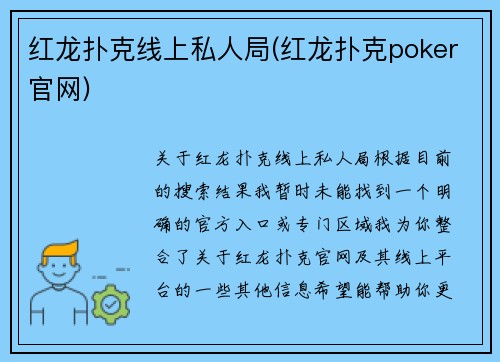 红龙扑克线上私人局(红龙扑克poker官网)

关于红龙扑克线上私人局根据目前的搜索结果我暂时未能找到一个明确的官方入口或专门区域我为你整合了关于红龙扑克官网及其线上平台的一些其他信息希望能帮助你更